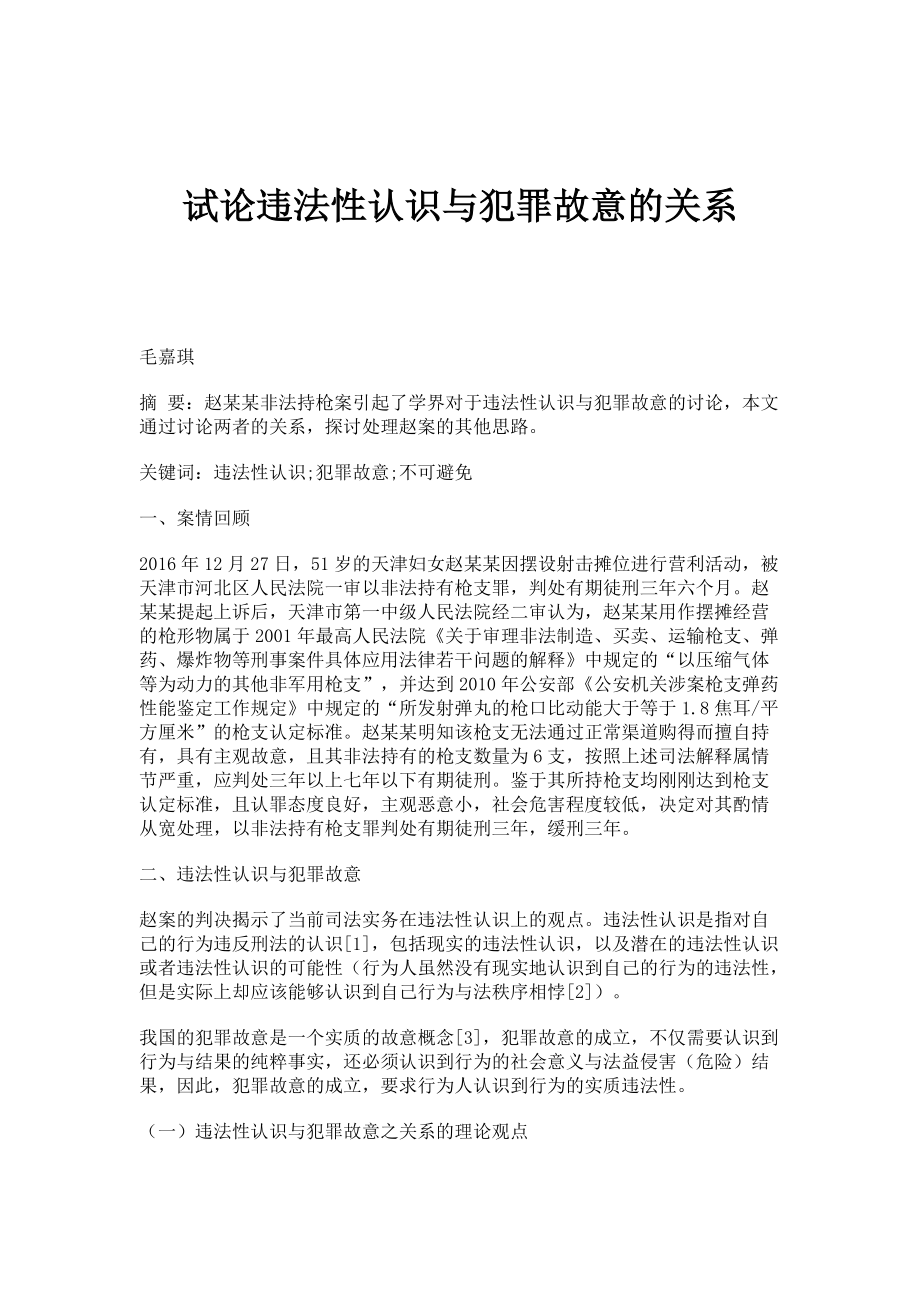 试论违法性认识与犯罪故意的关系

毛嘉琪

摘 要：赵某某非法持枪案引起了学界对于违法性认识与犯罪故意的讨论，本文通过讨论两者的关系，探讨处理赵案的其他思路。

关键词：违法性认识;犯罪故意;不可避免

一、案情回顾

2016年12月27日，51岁的天津妇女赵某某因摆设射击摊位进行营利活动，被天津市河北区人民法院一审以非法持有枪支罪，判处有期徒刑三年六个月。赵某某提起上诉后，天津市第一中级人民法院经二审认为，赵某某用作摆摊经营的枪形物属于2001年最高人民法院《关于审理非法制造、买卖、运输枪支、弹药、爆炸物等刑事案件具体应用法律若干问题的解释》中规定的“以压缩气体等为动力的其他非军用枪支”，并达到2010年公安部《公安机关涉案枪支弹药性能鉴定工作规定》中规定的“所发射弹丸的枪口比动能大于等于1.8焦耳/平方厘米”的枪支认定标准。赵某某明知该枪支无法通过正常渠道购得而擅自持有，具有主观故意，且其非法持有的枪支数量为6支，按照上述司法解释属情节严重，应判处三年以上七年以下有期徒刑。鉴于其所持枪支均刚刚达到枪支认定标准，且认罪态度良好，主观恶意小，社会危害程度较低，决定对其酌情从宽处理，以非法持有枪支罪判处有期徒刑三年，缓刑三年。

二、违法性认识与犯罪故意

赵案的判决揭示了当前司法实务在违法性认识上的观点。违法性认识是指对自己的行为违反刑法的认识[1]，包括现实的违法性认识，以及潜在的违法性认识或者违法性认识的可能性（行为人虽然没有现实地认识到自己的行为的违法性，但是实际上却应该能够认识到自己行为与法秩序相悖[2]）。

我国的犯罪故意是一个实质的故意概念[3]，犯罪故意的成立，不仅需要认识到行为与结果的纯粹事实，还必须认识到行为的社会意义与法益侵害（危险）结果，因此，犯罪故意的成立，要求行为人认识到行为的实质违法性。

（一）违法性认识与犯罪故意之关系的理论观点